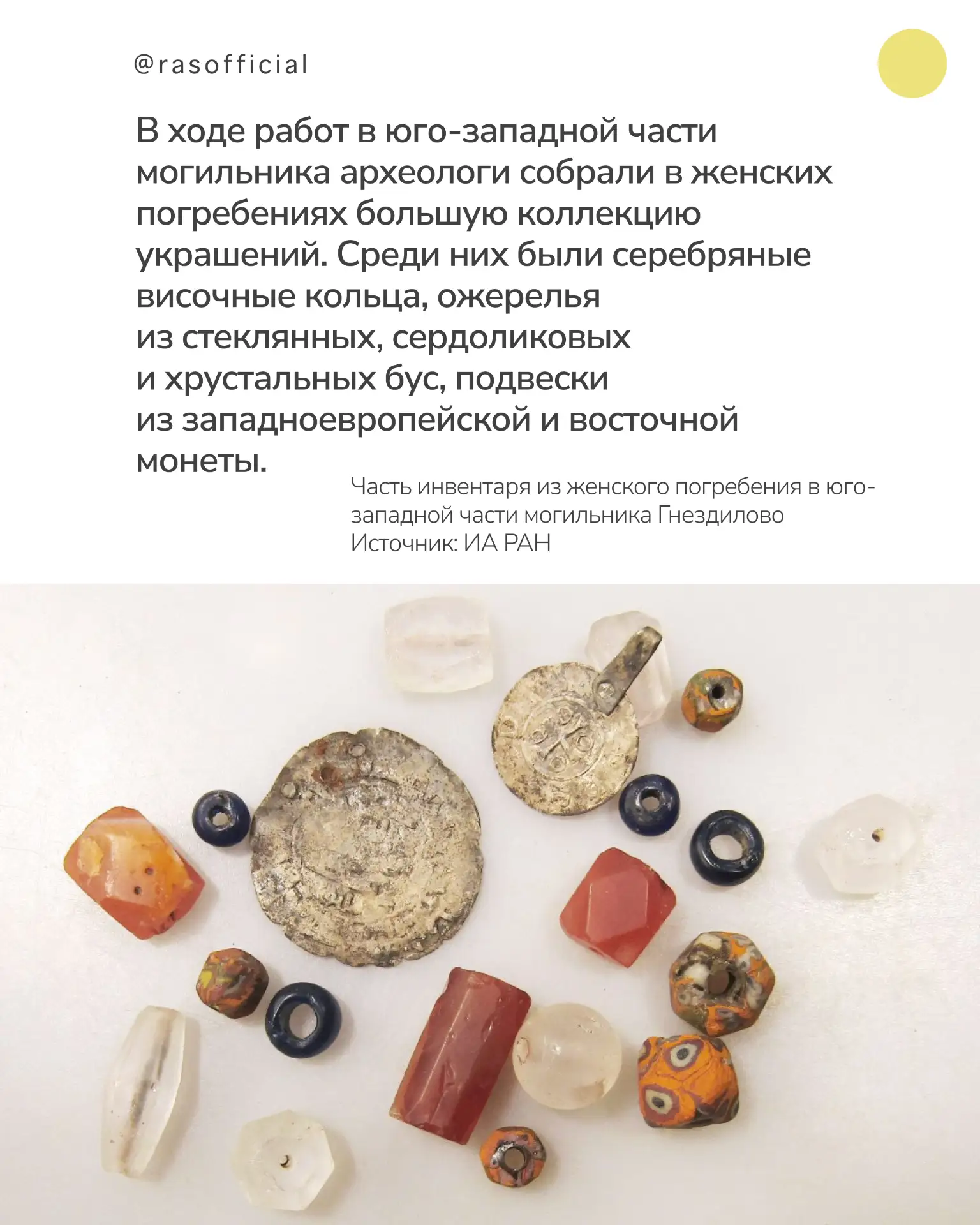 @rasofficial

В ходе работ в юго-западной части могильника археологи собрали в женских погребениях большую коллекцию украшений. Среди них были серебряные височные кольца, ожерелья из стеклянных, сердоликовых и хрустальных бус, подвески из западноевропейской и восточной монеты.

Часть инвентаря из женского погребения в юго-западной части могильника Гнездилово
Источник: ИА РАН